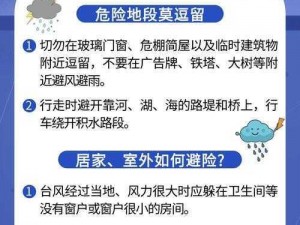 危险地段莫逗留

1 切勿在玻璃门窗、危棚简屋以及临时建筑物附近逗留，不要在广告牌、铁塔、大树等附近避风避雨。

2 行走时避开靠河、湖、海的路堤和桥上，行车绕开积水路段。

居家、室外如何避险？

1 台风经过当地、风力很大时应躲在卫生间等没有窗户或窗户很小的房间。